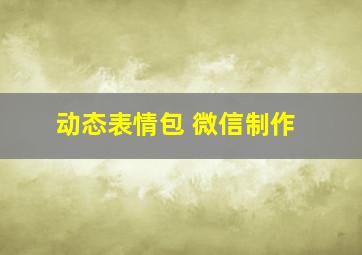 动态表情包 微信制作